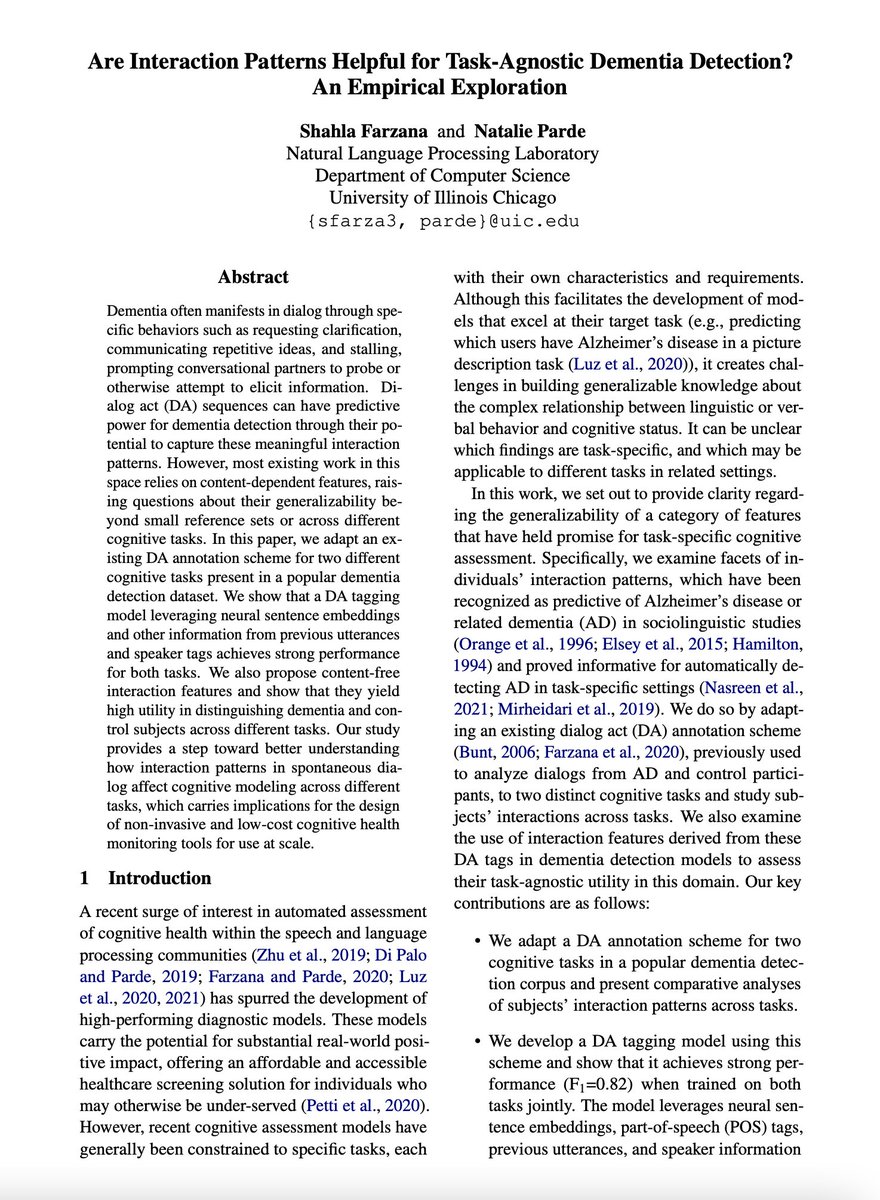 Are Interaction Patterns Helpful for Task-Agnostic Dementia Detection? An Empirical Exploration

Shahla Farzana and Natalie Parde
Natural Language Processing Laboratory
Department of Computer Science
University of Illinois Chicago
{sfarza3, parde}@uic.edu

Abstract

Dementia often manifests in dialog through specific behaviors such as requesting clarification, communicating repetitive ideas, and stalling, prompting conversational partners to probe or otherwise attempt to elicit information. Dialog act (DA) sequences can have predictive power for dementia detection through their potential to capture these meaningful interaction patterns. However, most existing work in this space relies on content-dependent features, raising questions about their generalizability beyond small reference sets or across different cognitive tasks. In this paper, we adapt an existing DA annotation scheme for two different cognitive tasks present in a popular dementia detection dataset. We show that a DA tagging model leveraging neural sentence embeddings and other information from previous utterances and speaker tags achieves strong performance for both tasks. We also propose content-free interaction features and show that they yield high utility in distinguishing dementia and control subjects across different tasks. Our study provides a step toward better understanding how interaction patterns in spontaneous dialog affect cognitive modeling across different tasks, which carries implications for the design of non-invasive and low-cost cognitive health monitoring tools for use at scale.

1 Introduction

A recent surge of interest in automated assessment of cognitive health within the speech and language processing communities (Zhu et al., 2019; Di Palo and Parde, 2019; Farzana and Parde, 2020; Luz et al., 2020, 2021) has spurred the development of high-performing diagnostic models. These models carry the potential for substantial real-world positive impact, offering an affordable and accessible healthcare screening solution for individuals who may otherwise be under-served (Petti et al., 2020). However, recent cognitive assessment models have generally been constrained to specific tasks, each with their own characteristics and requirements. Although this facilitates the development of models that excel at their target task (e.g., predicting which users have Alzheimer's disease in a picture description task (Luz et al., 2020)), it creates challenges in building generalizable knowledge about the complex relationship between linguistic or verbal behavior and cognitive status. It can be unclear which findings are task-specific, and which may be applicable to different tasks in related settings.

In this work, we set out to provide clarity regarding the generalizability of a category of features that have held promise for task-specific cognitive assessment. Specifically, we examine facets of individuals' interaction patterns, which have been recognized as predictive of Alzheimer's disease or related dementia (AD) in sociolinguistic studies (Orange et al., 1996; Elsey et al., 2015; Hamilton, 1994) and proved informative for automatically detecting AD in task-specific settings (Nasreen et al., 2021; Mirheidari et al., 2019). We do so by adapting an existing dialog act (DA) annotation scheme (Bunt, 2006; Farzana et al., 2020), previously used to analyze dialogs from AD and control participants, to two distinct cognitive tasks and study subjects' interactions across tasks. We also examine the use of interaction features derived from these DA tags in dementia detection models to assess their task-agnostic utility in this domain. Our key contributions are as follows:

• We adapt a DA annotation scheme for two cognitive tasks in a popular dementia detection corpus and present comparative analyses of subjects' interaction patterns across tasks.

• We develop a DA tagging model using this scheme and show that it achieves strong performance ($F_1$=0.82) when trained on both tasks jointly. The model leverages neural sentence embeddings, part-of-speech (POS) tags, previous utterances, and speaker information